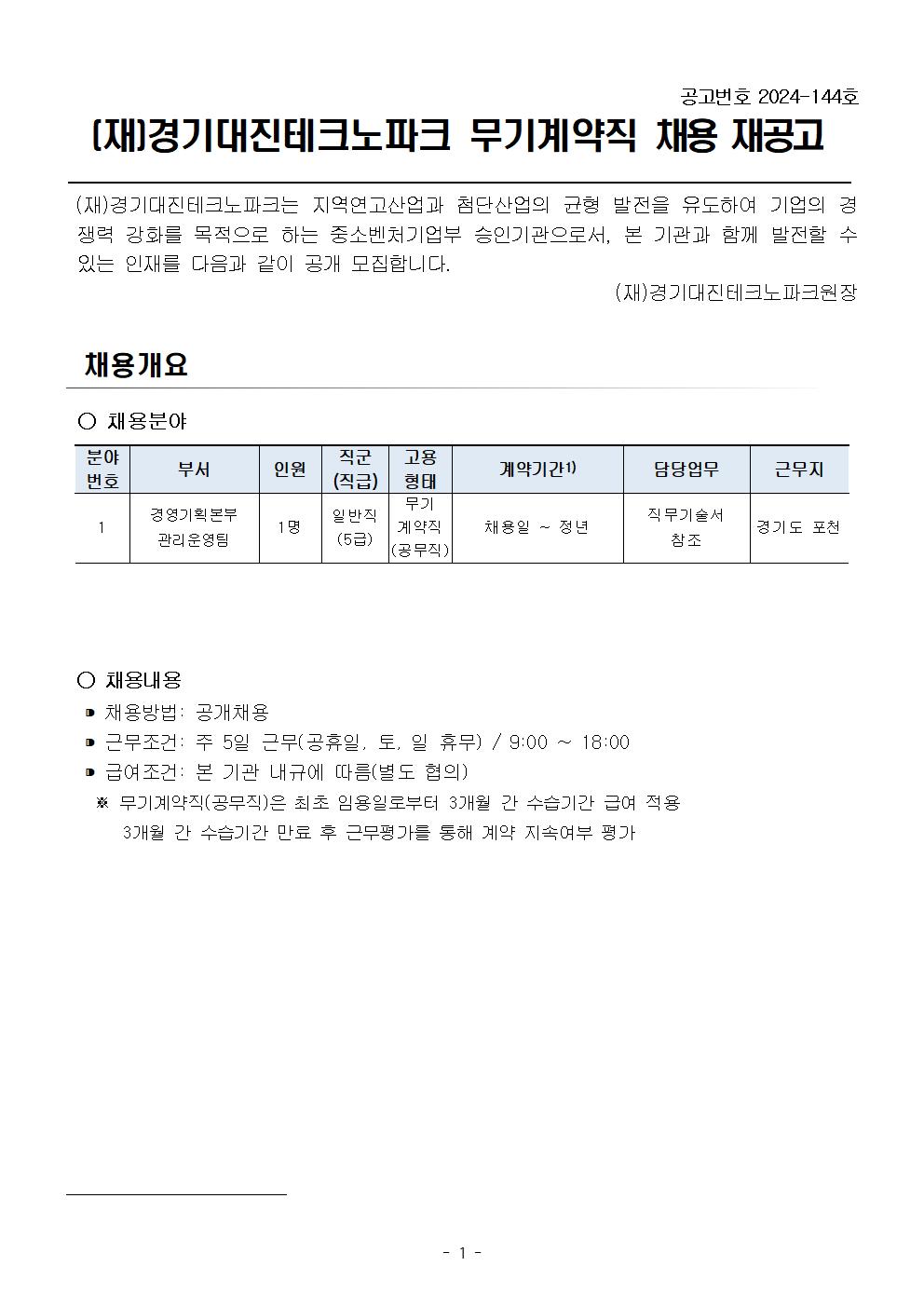 공고번호 2024-144호

(재)경기대진테크노파크 무기계약직 채용 재공고

(재)경기대진테크노파크는 지역연고산업과 첨단산업의 균형 발전을 유도하여 기업의 경쟁력 강화를 목적으로 하는 중소벤처기업부 승인기관으로서, 본 기관과 함께 발전할 수 있는 인재를 다음과 같이 공개 모집합니다.

(재)경기대진테크노파크원장

채용개요

○ 채용분야

| 분야 번호 | 부서 | 인원 | 직군 (직급) | 고용 형태 | 계약기간$^{1)}$ | 담당업무 | 근무지 |
|---|---|---|---|---|---|---|---|
| 1 | 경영기획본부 관리운영팀 | 1명 | 일반직 (5급) | 무기 계약직 (공무직) | 채용일 ~ 정년 | 직무기술서 참조 | 경기도 포천 |

○ 채용내용

◗ 채용방법: 공개채용

◗ 근무조건: 주 5일 근무(공휴일, 토, 일 휴무) / 9:00 ~ 18:00

◗ 급여조건: 본 기관 내규에 따름(별도 협의)

※ 무기계약직(공무직)은 최초 임용일로부터 3개월 간 수습기간 급여 적용 3개월 간 수습기간 만료 후 근무평가를 통해 계약 지속여부 평가

- 1 -